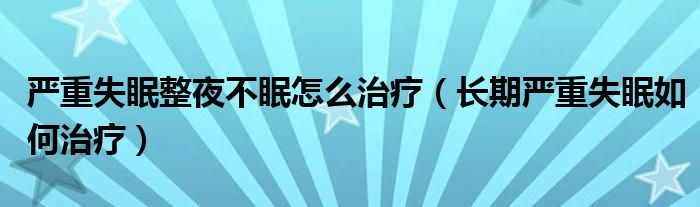 严重失眠整夜不眠怎么治疗（长期严重失眠如何治疗）